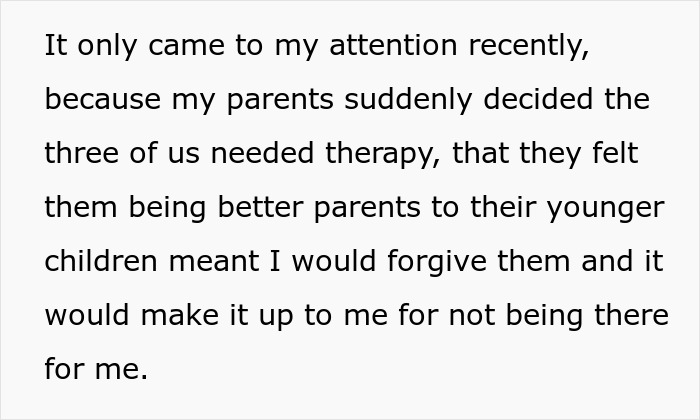 It only came to my attention recently, because my parents suddenly decided the three of us needed therapy, that they felt them being better parents to their younger children meant I would forgive them and it would make it up to me for not being there for me.